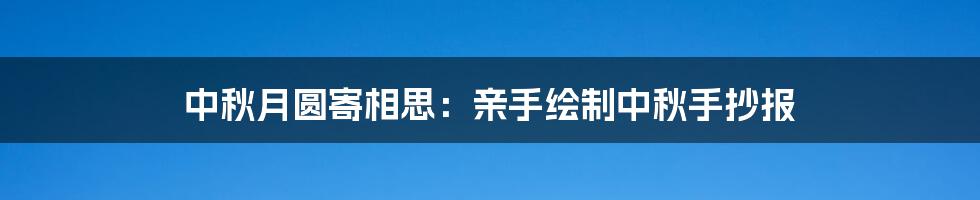 中秋月圆寄相思：亲手绘制中秋手抄报